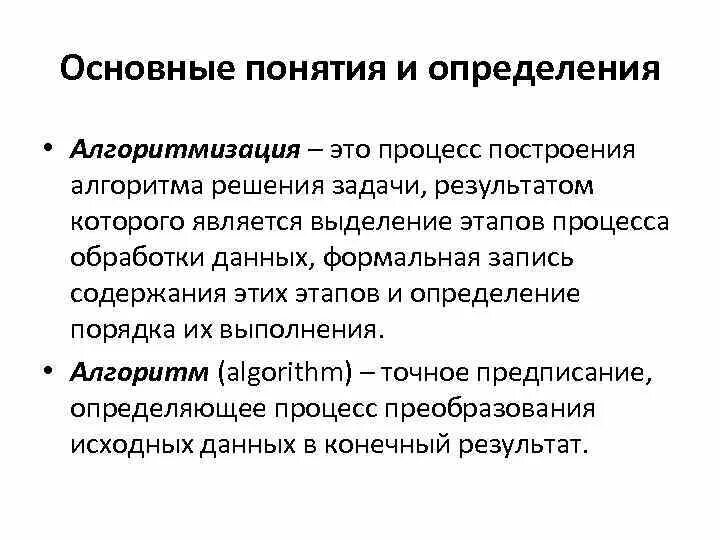 Основные понятия и определения

• Алгоритмизация – это процесс построения алгоритма решения задачи, результатом которого является выделение этапов процесса обработки данных, формальная запись содержания этих этапов и определение порядка их выполнения.

• Алгоритм (algorithm) – точное предписание, определяющее процесс преобразования исходных данных в конечный результат.